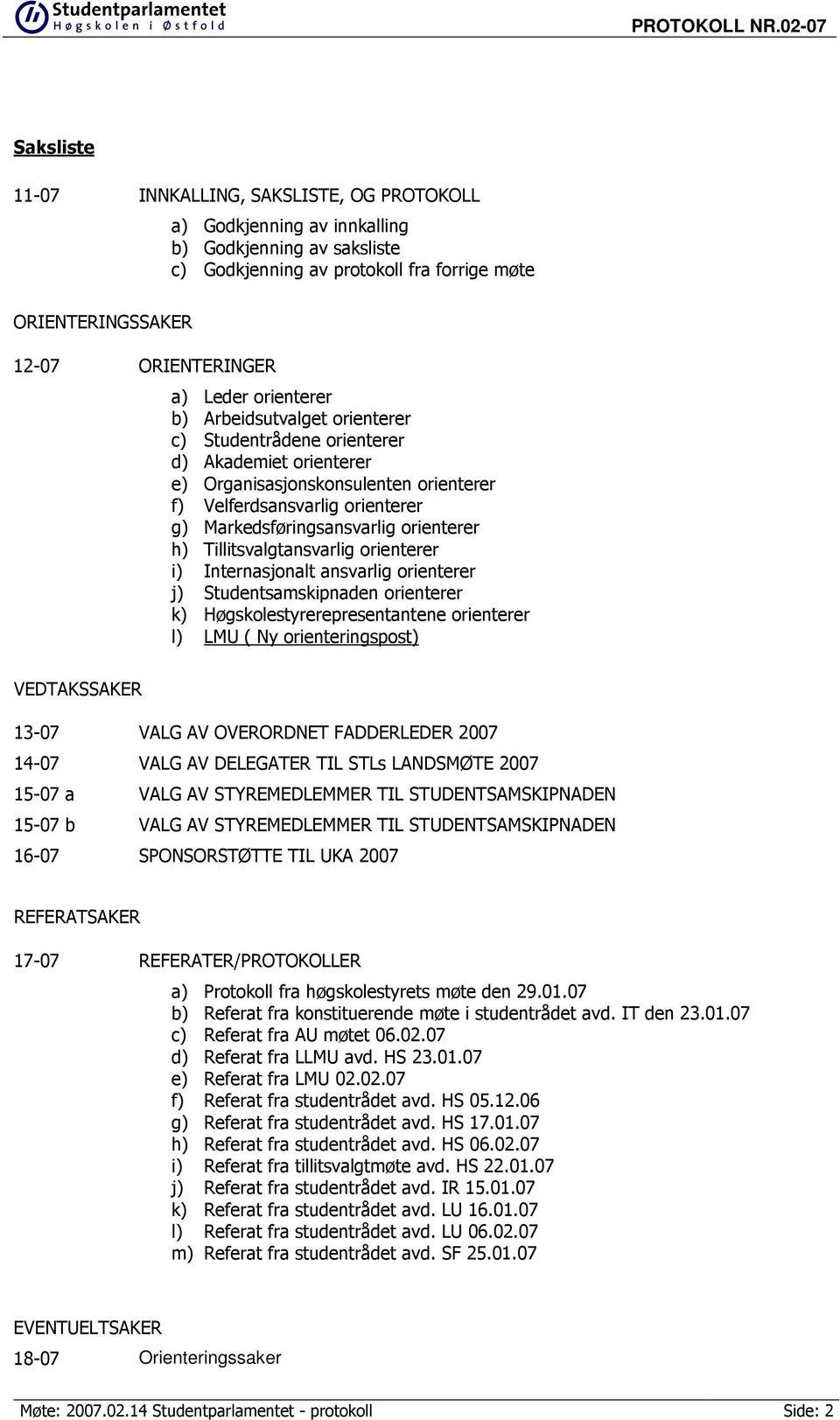 Studentparlamentet
Høgskolen i Østfold

PROTOKOLL NR.02-07

Saksliste

11-07 INNKALLING, SAKSLISTE, OG PROTOKOLL

a) Godkjenning av innkalling
b) Godkjenning av saksliste
c) Godkjenning av protokoll fra forrige møte

ORIENTERINGSSAKER

12-07 ORIENTERINGER

a) Leder orienterer
b) Arbeidsutvalget orienterer
c) Studentrådene orienterer
d) Akademiet orienterer
e) Organisasjonskonsulenten orienterer
f) Velferdsansvarlig orienterer
g) Markedsføringsansvarlig orienterer
h) Tillitsvalgtansvarlig orienterer
i) Internasjonalt ansvarlig orienterer
j) Studentsamskipnaden orienterer
k) Høgskolestyrerepresentantene orienterer
l) LMU ( Ny orienteringspost)

VEDTAKSSAKER

13-07 VALG AV OVERORDNET FADDERLEDER 2007

14-07 VALG AV DELEGATER TIL STLs LANDSMØTE 2007

15-07 a VALG AV STYREMEDLEMMER TIL STUDENTSAMSKIPNADEN

15-07 b VALG AV STYREMEDLEMMER TIL STUDENTSAMSKIPNADEN

16-07 SPONSORSTØTTE TIL UKA 2007

REFERATSAKER

17-07 REFERATER/PROTOKOLLER

a) Protokoll fra høgskolestyrets møte den 29.01.07
b) Referat fra konstituerende møte i studentrådet avd. IT den 23.01.07
c) Referat fra AU møtet 06.02.07
d) Referat fra LLMU avd. HS 23.01.07
e) Referat fra LMU 02.02.07
f) Referat fra studentrådet avd. HS 05.12.06
g) Referat fra studentrådet avd. HS 17.01.07
h) Referat fra studentrådet avd. HS 06.02.07
i) Referat fra tillitsvalgtmøte avd. HS 22.01.07
j) Referat fra studentrådet avd. IR 15.01.07
k) Referat fra studentrådet avd. LU 16.01.07
l) Referat fra studentrådet avd. LU 06.02.07
m) Referat fra studentrådet avd. SF 25.01.07

EVENTUELTSAKER

18-07 Orienteringssaker

Møte: 2007.02.14 Studentparlamentet - protokoll Side: 2